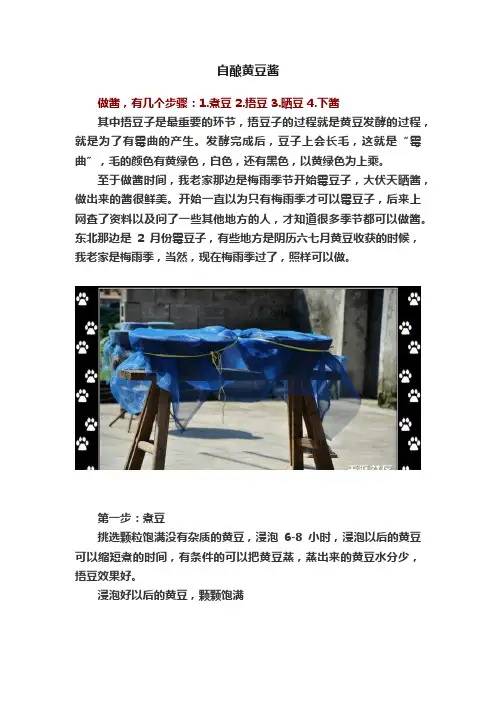 自酿黄豆酱

做酱，有几个步骤：1.煮豆 2.捂豆 3.晒豆 4.下酱

其中捂豆子是最重要的环节，捂豆子的过程就是黄豆发酵的过程，就是为了有霉曲的产生。发酵完成后，豆子上会长毛，这就是“霉曲”，毛的颜色有黄绿色，白色，还有黑色，以黄绿色为上乘。

至于做酱时间，我老家那边是梅雨季节开始霉豆子，大伏天晒酱，做出来的酱很鲜美。开始一直以为只有梅雨季才可以霉豆子，后来上网查了资料以及问了一些其他地方的人，才知道很多季节都可以做酱。东北那边是 2 月份霉豆子，有些地方是阴历六七月黄豆收获的时候，我老家是梅雨季，当然，现在梅雨季过了，照样可以做。

第一步：煮豆

挑选颗粒饱满没有杂质的黄豆，浸泡 6-8 小时，浸泡以后的黄豆可以缩短煮的时间，有条件的可以把黄豆蒸，蒸出来的黄豆水分少，捂豆效果好。

浸泡好以后的黄豆，颗颗饱满